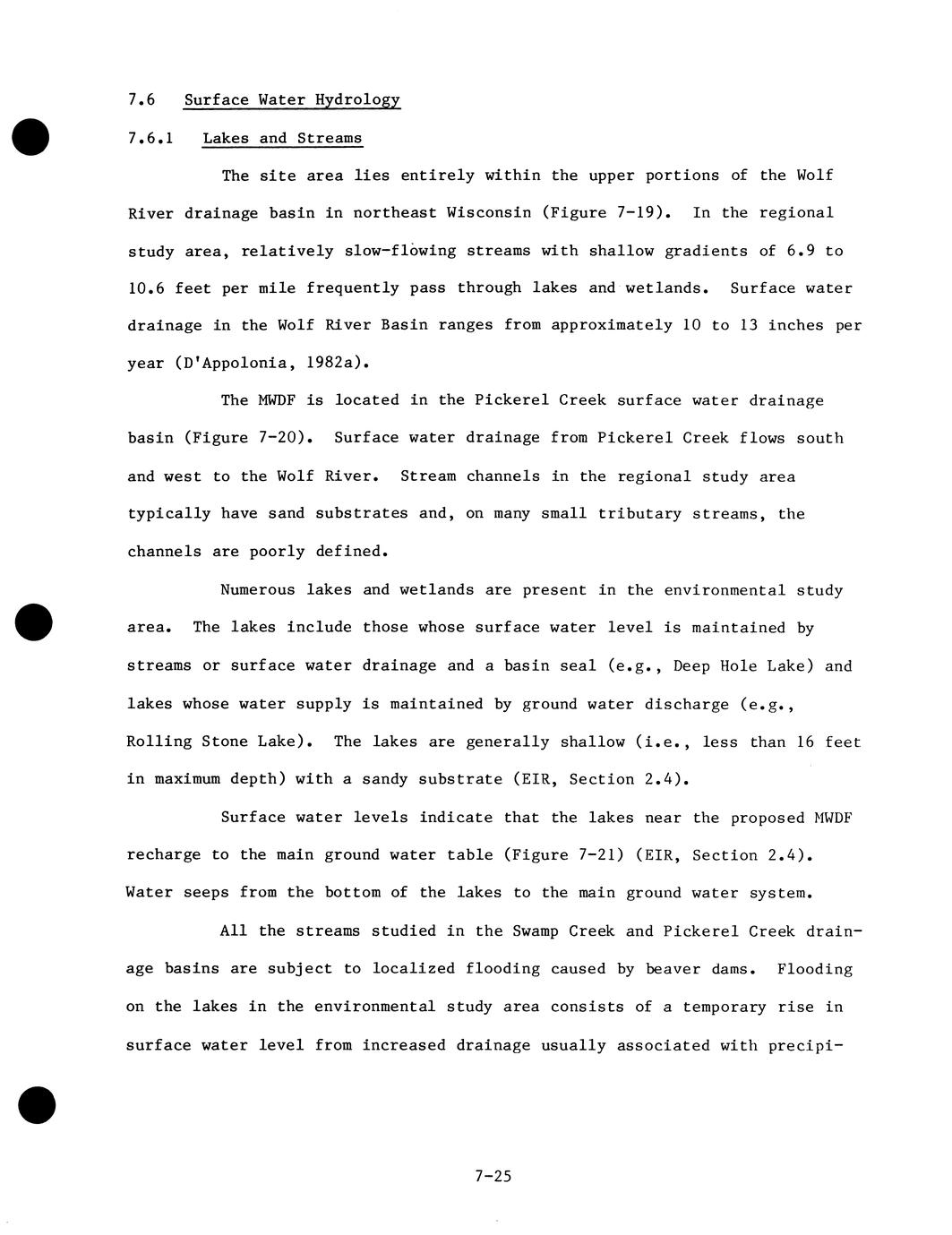 7.6 Surface Water Hydrology

7.6.1 Lakes and Streams

The site area lies entirely within the upper portions of the Wolf River drainage basin in northeast Wisconsin (Figure 7-19). In the regional study area, relatively slow-flowing streams with shallow gradients of 6.9 to 10.6 feet per mile frequently pass through lakes and wetlands. Surface water drainage in the Wolf River Basin ranges from approximately 10 to 13 inches per year (D'Appolonia, 1982a).

The MWDF is located in the Pickerel Creek surface water drainage basin (Figure 7-20). Surface water drainage from Pickerel Creek flows south and west to the Wolf River. Stream channels in the regional study area typically have sand substrates and, on many small tributary streams, the channels are poorly defined.

Numerous lakes and wetlands are present in the environmental study area. The lakes include those whose surface water level is maintained by streams or surface water drainage and a basin seal (e.g., Deep Hole Lake) and lakes whose water supply is maintained by ground water discharge (e.g., Rolling Stone Lake). The lakes are generally shallow (i.e., less than 16 feet in maximum depth) with a sandy substrate (EIR, Section 2.4).

Surface water levels indicate that the lakes near the proposed MWDF recharge to the main ground water table (Figure 7-21) (EIR, Section 2.4). Water seeps from the bottom of the lakes to the main ground water system.

All the streams studied in the Swamp Creek and Pickerel Creek drainage basins are subject to localized flooding caused by beaver dams. Flooding on the lakes in the environmental study area consists of a temporary rise in surface water level from increased drainage usually associated with precipi-

7-25